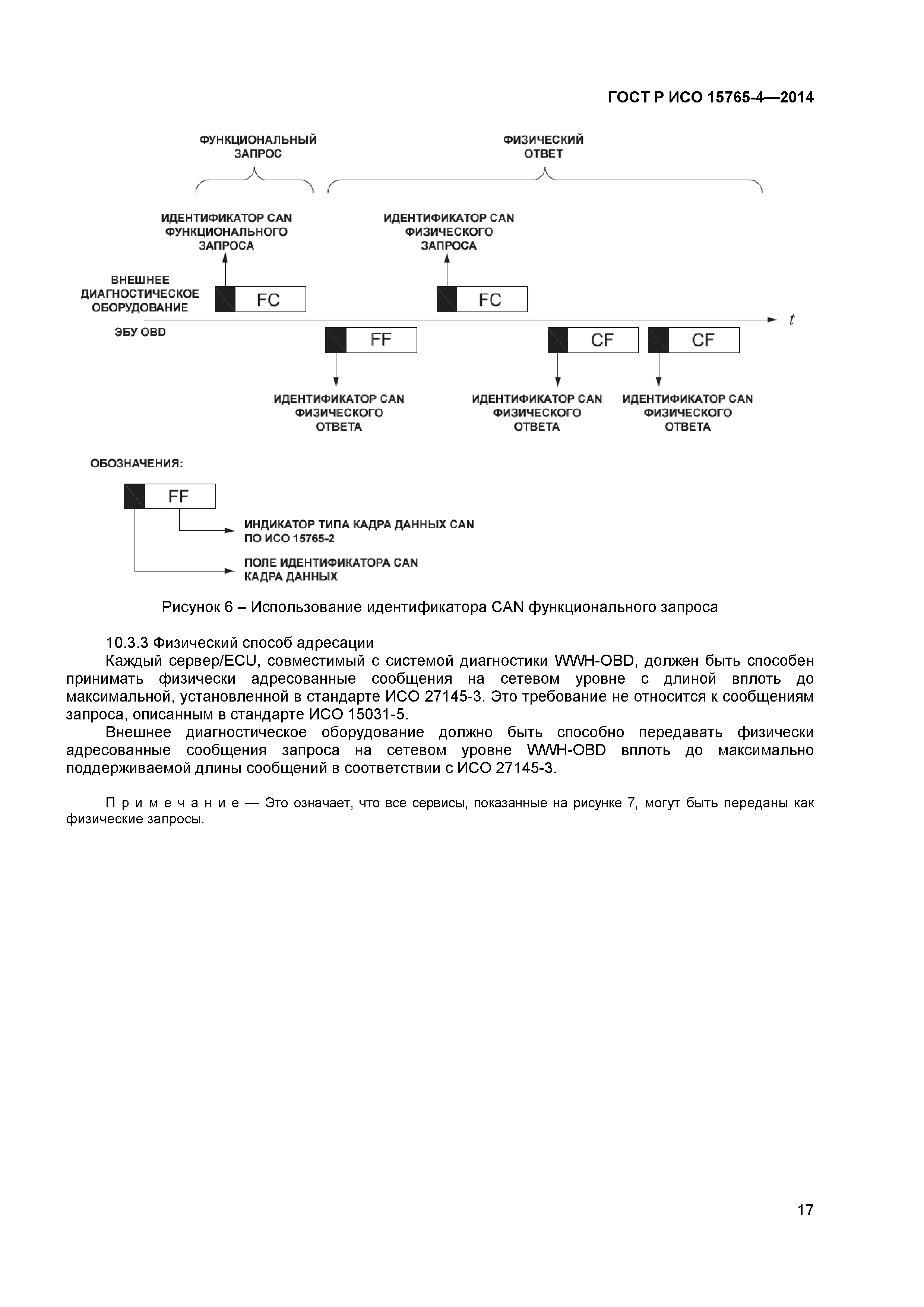 ГОСТ Р ИСО 15765-4—2014

ФУНКЦИОНАЛЬНЫЙ ЗАПРОС

ФИЗИЧЕСКИЙ ОТВЕТ

ИДЕНТИФИКАТОР CAN ФУНКЦИОНАЛЬНОГО ЗАПРОСА

ИДЕНТИФИКАТОР CAN ФИЗИЧЕСКОГО ЗАПРОСА

ВНЕШНЕЕ ДИАГНОСТИЧЕСКОЕ ОБОРУДОВАНИЕ

FC

FC

$t$

ЭБУ OBD

FF

CF

CF

ИДЕНТИФИКАТОР CAN ФИЗИЧЕСКОГО ОТВЕТА

ИДЕНТИФИКАТОР CAN ФИЗИЧЕСКОГО ОТВЕТА

ИДЕНТИФИКАТОР CAN ФИЗИЧЕСКОГО ОТВЕТА

ОБОЗНАЧЕНИЯ:

FF

ИНДИКАТОР ТИПА КАДРА ДАННЫХ CAN ПО ИСО 15765-2

ПОЛЕ ИДЕНТИФИКАТОРА CAN КАДРА ДАННЫХ

Рисунок 6 – Использование идентификатора CAN функционального запроса

10.3.3 Физический способ адресации

Каждый сервер/ECU, совместимый с системой диагностики WWH-OBD, должен быть способен принимать физически адресованные сообщения на сетевом уровне с длиной вплоть до максимальной, установленной в стандарте ИСО 27145-3. Это требование не относится к сообщениям запроса, описанным в стандарте ИСО 15031-5.

Внешнее диагностическое оборудование должно быть способно передавать физически адресованные сообщения запроса на сетевом уровне WWH-OBD вплоть до максимально поддерживаемой длины сообщений в соответствии с ИСО 27145-3.

П р и м е ч а н и е — Это означает, что все сервисы, показанные на рисунке 7, могут быть переданы как физические запросы.

17